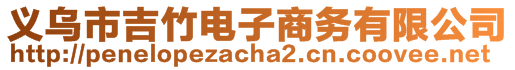 义乌市吉竹电子商务有限公司
http://penelopezacha2.cn.coovee.net